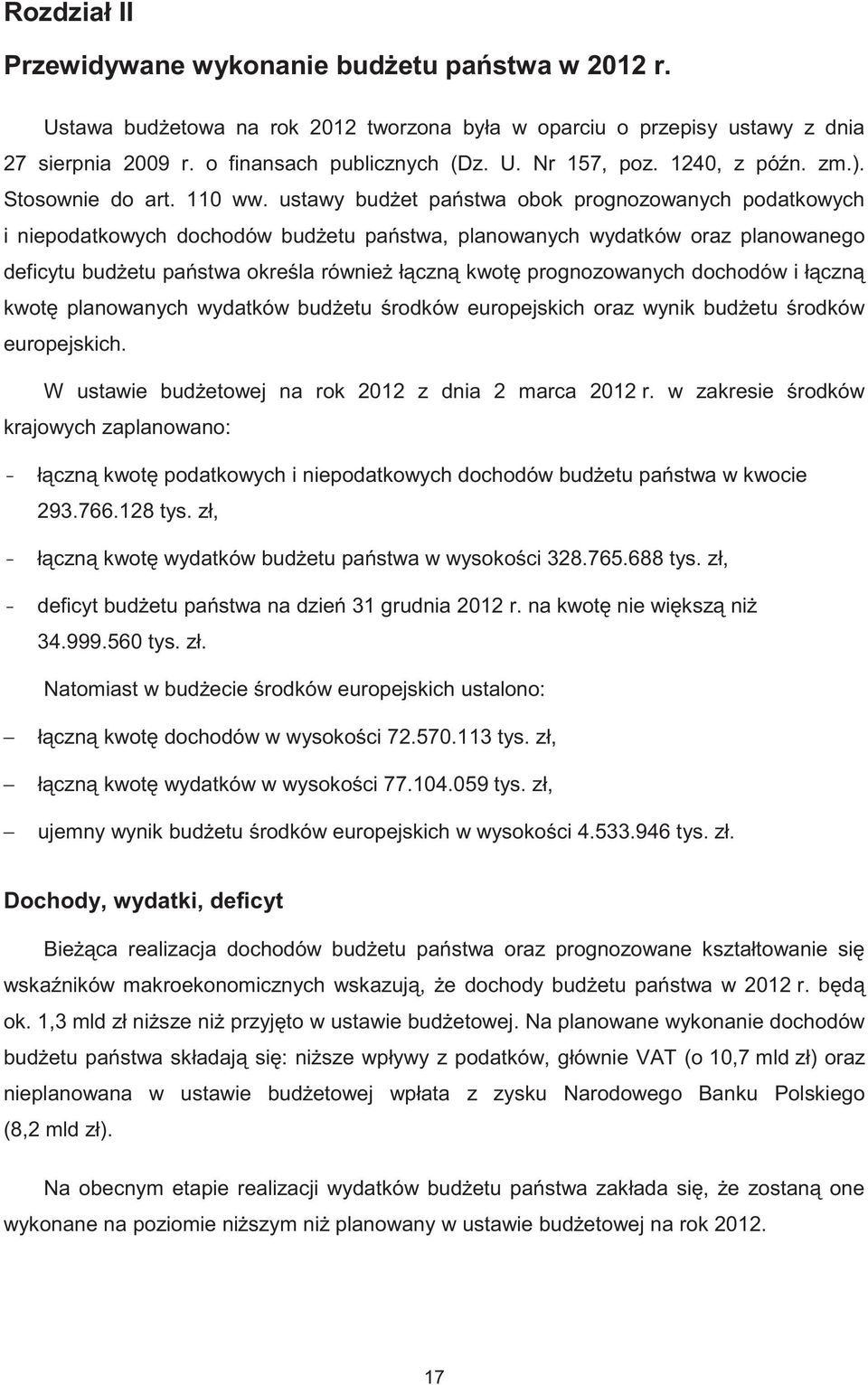 Rozdział II

Przewidywane wykonanie budżetu państwa w 2012 r.

Ustawa budżetowa na rok 2012 tworzona była w oparciu o przepisy ustawy z dnia 27 sierpnia 2009 r. o finansach publicznych (Dz. U. Nr 157, poz. 1240, z późn. zm.). Stosownie do art. 110 ww. ustawy budżet państwa obok prognozowanych podatkowych i niepodatkowych dochodów budżetu państwa, planowanych wydatków oraz planowanego deficytu budżetu państwa określa również łączną kwotę prognozowanych dochodów i łączną kwotę planowanych wydatków budżetu środków europejskich oraz wynik budżetu środków europejskich.

W ustawie budżetowej na rok 2012 z dnia 2 marca 2012 r. w zakresie środków krajowych zaplanowano:

- łączną kwotę podatkowych i niepodatkowych dochodów budżetu państwa w kwocie 293.766.128 tys. zł,
- łączną kwotę wydatków budżetu państwa w wysokości 328.765.688 tys. zł,
- deficyt budżetu państwa na dzień 31 grudnia 2012 r. na kwotę nie większą niż 34.999.560 tys. zł.

Natomiast w budżecie środków europejskich ustalono:

– łączną kwotę dochodów w wysokości 72.570.113 tys. zł,
– łączną kwotę wydatków w wysokości 77.104.059 tys. zł,
– ujemny wynik budżetu środków europejskich w wysokości 4.533.946 tys. zł.

Dochody, wydatki, deficyt

Bieżąca realizacja dochodów budżetu państwa oraz prognozowane kształtowanie się wskaźników makroekonomicznych wskazują, że dochody budżetu państwa w 2012 r. będą ok. 1,3 mld zł niższe niż przyjęto w ustawie budżetowej. Na planowane wykonanie dochodów budżetu państwa składają się: niższe wpływy z podatków, głównie VAT (o 10,7 mld zł) oraz nieplanowana w ustawie budżetowej wpłata z zysku Narodowego Banku Polskiego (8,2 mld zł).

Na obecnym etapie realizacji wydatków budżetu państwa zakłada się, że zostaną one wykonane na poziomie niższym niż planowany w ustawie budżetowej na rok 2012.

17